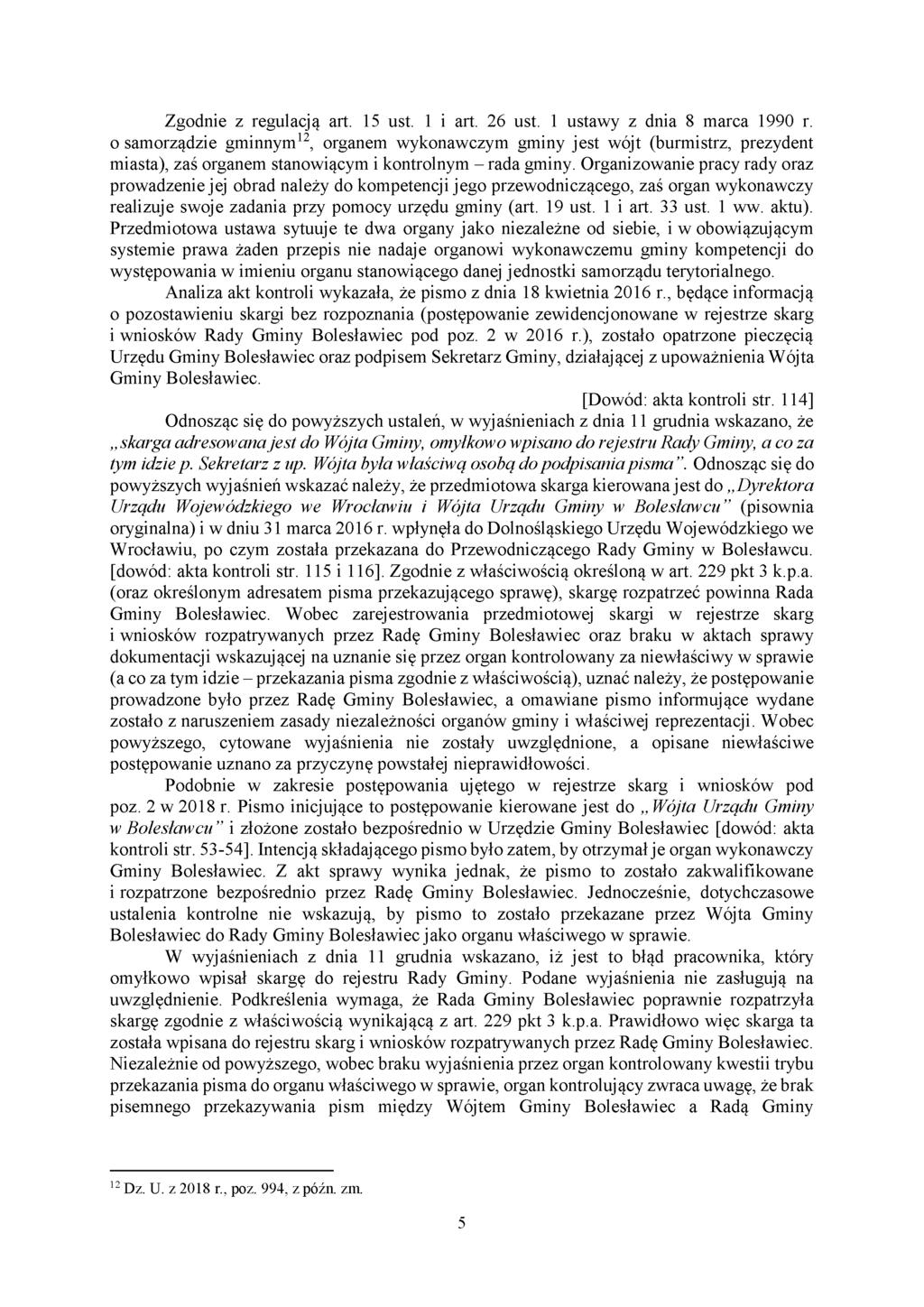 Zgodnie z regulacją art. 15 ust. 1 i art. 26 ust. 1 ustawy z dnia 8 marca 1990 r. o samorządzie gminnym$^{12}$, organem wykonawczym gminy jest wójt (burmistrz, prezydent miasta), zaś organem stanowiącym i kontrolnym – rada gminy. Organizowanie pracy rady oraz prowadzenie jej obrad należy do kompetencji jego przewodniczącego, zaś organ wykonawczy realizuje swoje zadania przy pomocy urzędu gminy (art. 19 ust. 1 i art. 33 ust. 1 ww. aktu). Przedmiotowa ustawa sytuuje te dwa organy jako niezależne od siebie, i w obowiązującym systemie prawa żaden przepis nie nadaje organowi wykonawczemu gminy kompetencji do występowania w imieniu organu stanowiącego danej jednostki samorządu terytorialnego.

Analiza akt kontroli wykazała, że pismo z dnia 18 kwietnia 2016 r., będące informacją o pozostawieniu skargi bez rozpoznania (postępowanie zewidencjonowane w rejestrze skarg i wniosków Rady Gminy Bolesławiec pod poz. 2 w 2016 r.), zostało opatrzone pieczęcią Urzędu Gminy Bolesławiec oraz podpisem Sekretarz Gminy, działającej z upoważnienia Wójta Gminy Bolesławiec.

[Dowód: akta kontroli str. 114]

Odnosząc się do powyższych ustaleń, w wyjaśnieniach z dnia 11 grudnia wskazano, że „skarga adresowana jest do Wójta Gminy, omyłkowo wpisano do rejestru Rady Gminy, a co za tym idzie p. Sekretarz z up. Wójta była właściwą osobą do podpisania pisma”. Odnosząc się do powyższych wyjaśnień wskazać należy, że przedmiotowa skarga kierowana jest do „Dyrektora Urzędu Wojewódzkiego we Wrocławiu i Wójta Urzędu Gminy w Bolesławcu” (pisownia oryginalna) i w dniu 31 marca 2016 r. wpłynęła do Dolnośląskiego Urzędu Wojewódzkiego we Wrocławiu, po czym została przekazana do Przewodniczącego Rady Gminy w Bolesławcu. [dowód: akta kontroli str. 115 i 116]. Zgodnie z właściwością określoną w art. 229 pkt 3 k.p.a. (oraz określonym adresatem pisma przekazującego sprawę), skargę rozpatrzeć powinna Rada Gminy Bolesławiec. Wobec zarejestrowania przedmiotowej skargi w rejestrze skarg i wniosków rozpatrywanych przez Radę Gminy Bolesławiec oraz braku w aktach sprawy dokumentacji wskazującej na uznanie się przez organ kontrolowany za niewłaściwy w sprawie (a co za tym idzie – przekazania pisma zgodnie z właściwością), uznać należy, że postępowanie prowadzone było przez Radę Gminy Bolesławiec, a omawiane pismo informujące wydane zostało z naruszeniem zasady niezależności organów gminy i właściwej reprezentacji. Wobec powyższego, cytowane wyjaśnienia nie zostały uwzględnione, a opisane niewłaściwe postępowanie uznano za przyczynę powstałej nieprawidłowości.

Podobnie w zakresie postępowania ujętego w rejestrze skarg i wniosków pod poz. 2 w 2018 r. Pismo inicjujące to postępowanie kierowane jest do „Wójta Urzędu Gminy w Bolesławcu” i złożone zostało bezpośrednio w Urzędzie Gminy Bolesławiec [dowód: akta kontroli str. 53-54]. Intencją składającego pismo było zatem, by otrzymał je organ wykonawczy Gminy Bolesławiec. Z akt sprawy wynika jednak, że pismo to zostało zakwalifikowane i rozpatrzone bezpośrednio przez Radę Gminy Bolesławiec. Jednocześnie, dotychczasowe ustalenia kontrolne nie wskazują, by pismo to zostało przekazane przez Wójta Gminy Bolesławiec do Rady Gminy Bolesławiec jako organu właściwego w sprawie.

W wyjaśnieniach z dnia 11 grudnia wskazano, iż jest to błąd pracownika, który omyłkowo wpisał skargę do rejestru Rady Gminy. Podane wyjaśnienia nie zasługują na uwzględnienie. Podkreślenia wymaga, że Rada Gminy Bolesławiec poprawnie rozpatrzyła skargę zgodnie z właściwością wynikającą z art. 229 pkt 3 k.p.a. Prawidłowo więc skarga ta została wpisana do rejestru skarg i wniosków rozpatrywanych przez Radę Gminy Bolesławiec. Niezależnie od powyższego, wobec braku wyjaśnienia przez organ kontrolowany kwestii trybu przekazania pisma do organu właściwego w sprawie, organ kontrolujący zwraca uwagę, że brak pisemnego przekazywania pism między Wójtem Gminy Bolesławiec a Radą Gminy

$^{12}$ Dz. U. z 2018 r., poz. 994, z późn. zm.

5